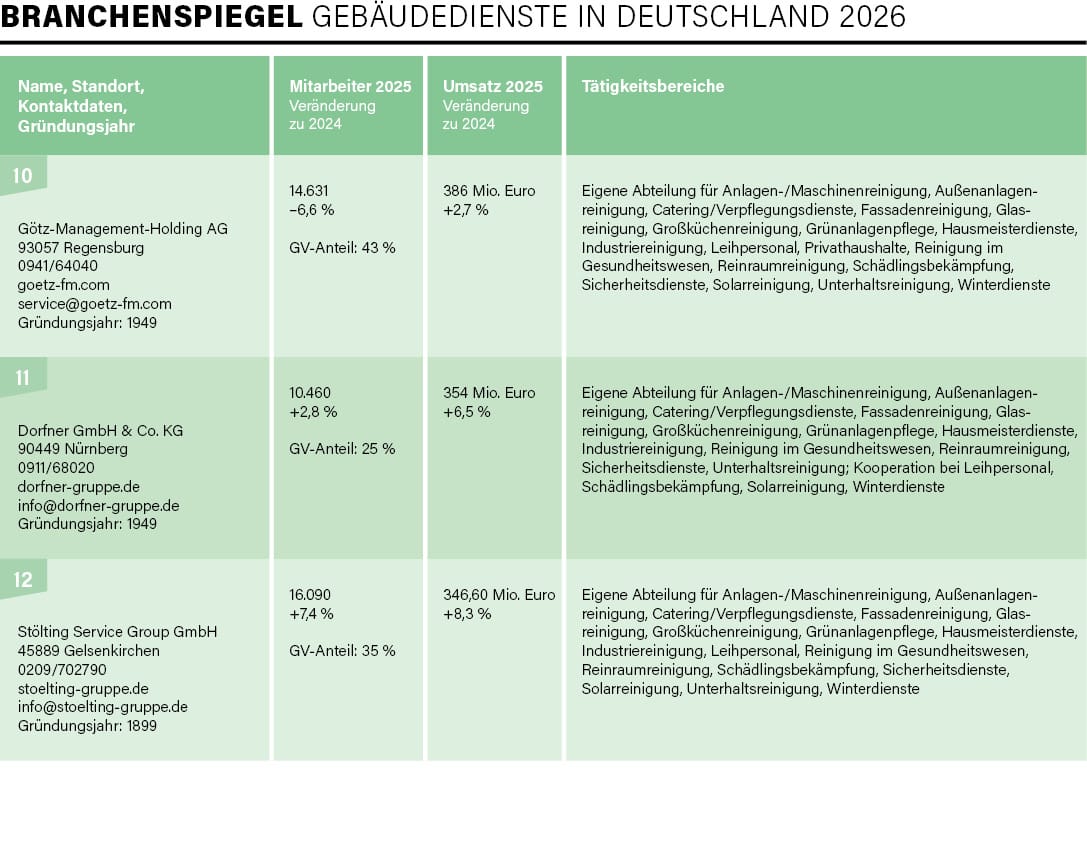 BRANCHENSPIEGEL GEBÄUDEDIENSTE IN DEUTSCHLAND 2026

| Name, Standort, Kontaktdaten, Gründungsjahr | Mitarbeiter 2025 Veränderung zu 2024 | Umsatz 2025 Veränderung zu 2024 | Tätigkeitsbereiche |
|---|---|---|---|
| 10 Götz-Management-Holding AG 93057 Regensburg 0941/64040 goetz-fm.com service@goetz-fm.com Gründungsjahr: 1949 | 14.631 –6,6 % GV-Anteil: 43 % | 386 Mio. Euro +2,7 % | Eigene Abteilung für Anlagen-/Maschinenreinigung, Außenanlagenreinigung, Catering/Verpflegungsdienste, Fassadenreinigung, Glasreinigung, Großküchenreinigung, Grünanlagenpflege, Hausmeisterdienste, Industriereinigung, Leihpersonal, Privathaushalte, Reinigung im Gesundheitswesen, Reinraumreinigung, Schädlingsbekämpfung, Sicherheitsdienste, Solarreinigung, Unterhaltsreinigung, Winterdienste |
| 11 Dorfner GmbH & Co. KG 90449 Nürnberg 0911/68020 dorfner-gruppe.de info@dorfner-gruppe.de Gründungsjahr: 1949 | 10.460 +2,8 % GV-Anteil: 25 % | 354 Mio. Euro +6,5 % | Eigene Abteilung für Anlagen-/Maschinenreinigung, Außenanlagenreinigung, Catering/Verpflegungsdienste, Fassadenreinigung, Glasreinigung, Großküchenreinigung, Grünanlagenpflege, Hausmeisterdienste, Industriereinigung, Reinigung im Gesundheitswesen, Reinraumreinigung, Sicherheitsdienste, Unterhaltsreinigung; Kooperation bei Leihpersonal, Schädlingsbekämpfung, Solarreinigung, Winterdienste |
| 12 Stölting Service Group GmbH 45889 Gelsenkirchen 0209/702790 stoelting-gruppe.de info@stoelting-gruppe.de Gründungsjahr: 1899 | 16.090 +7,4 % GV-Anteil: 35 % | 346,60 Mio. Euro +8,3 % | Eigene Abteilung für Anlagen-/Maschinenreinigung, Außenanlagenreinigung, Catering/Verpflegungsdienste, Fassadenreinigung, Glasreinigung, Großküchenreinigung, Grünanlagenpflege, Hausmeisterdienste, Industriereinigung, Leihpersonal, Reinigung im Gesundheitswesen, Reinraumreinigung, Schädlingsbekämpfung, Sicherheitsdienste, Solarreinigung, Unterhaltsreinigung, Winterdienste |